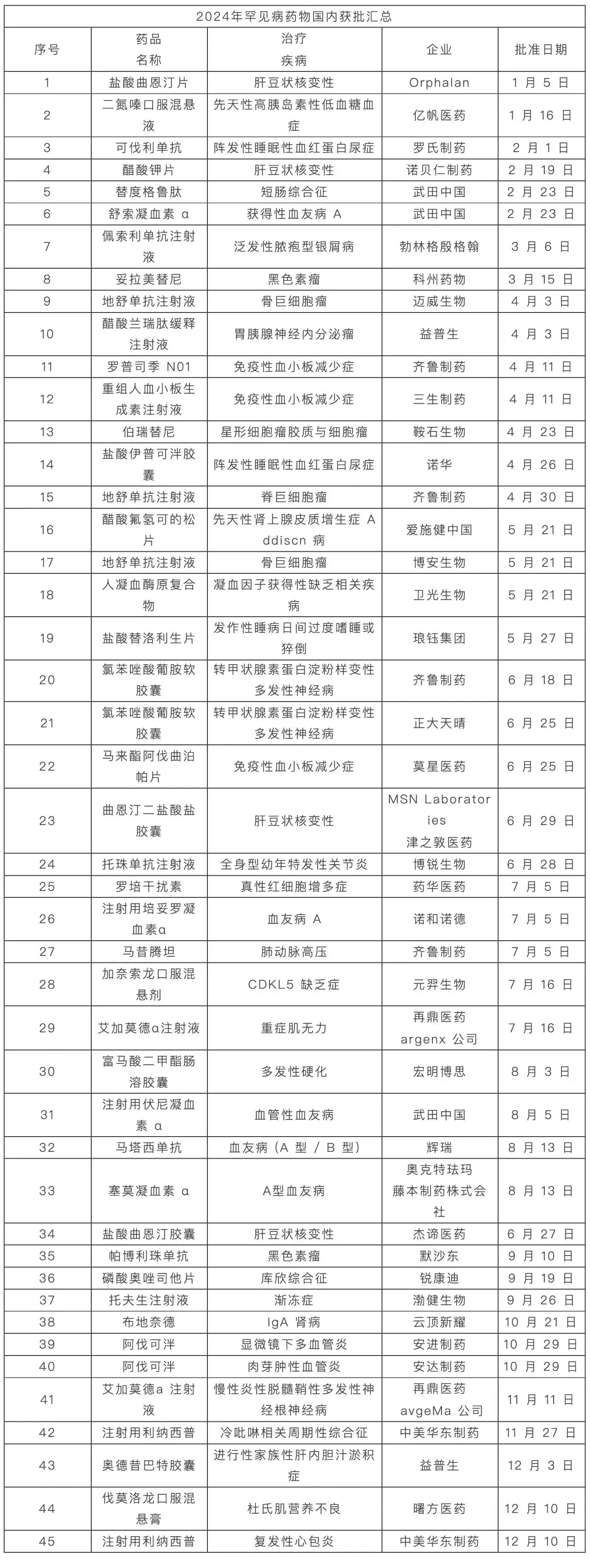 2024年罕见病药物国内获批汇总

| 序号 | 药品名称 | 治疗疾病 | 企业 | 批准日期 |
|---|---|---|---|---|
| 1 | 盐酸曲恩汀片 | 肝豆状核变性 | Orphalan | 1 月 5 日 |
| 2 | 二氮嗪口服混悬液 | 先天性高胰岛素性低血糖血症 | 亿帆医药 | 1 月 16 日 |
| 3 | 可伐利单抗 | 阵发性睡眠性血红蛋白尿症 | 罗氏制药 | 2 月 1 日 |
| 4 | 醋酸钾片 | 肝豆状核变性 | 诺贝仁制药 | 2 月 19 日 |
| 5 | 替度格鲁肽 | 短肠综合征 | 武田中国 | 2 月 23 日 |
| 6 | 舒索凝血素 α | 获得性血友病 A | 武田中国 | 2 月 23 日 |
| 7 | 佩索利单抗注射液 | 泛发性脓疱型银屑病 | 勃林格殷格翰 | 3 月 6 日 |
| 8 | 妥拉美替尼 | 黑色素瘤 | 科州药物 | 3 月 15 日 |
| 9 | 地舒单抗注射液 | 骨巨细胞瘤 | 迈威生物 | 4 月 3 日 |
| 10 | 醋酸兰瑞肽缓释注射液 | 胃胰腺神经内分泌瘤 | 益普生 | 4 月 3 日 |
| 11 | 罗普司季 N01 | 免疫性血小板减少症 | 齐鲁制药 | 4 月 11 日 |
| 12 | 重组人血小板生成素注射液 | 免疫性血小板减少症 | 三生制药 | 4 月 11 日 |
| 13 | 伯瑞替尼 | 星形细胞瘤胶质与细胞瘤 | 鞍石生物 | 4 月 23 日 |
| 14 | 盐酸伊普可泮胶囊 | 阵发性睡眠性血红蛋白尿症 | 诺华 | 4 月 26 日 |
| 15 | 地舒单抗注射液 | 脊巨细胞瘤 | 齐鲁制药 | 4 月 30 日 |
| 16 | 醋酸氟氢可的松片 | 先天性肾上腺皮质增生症 Addiscn 病 | 爱施健中国 | 5 月 21 日 |
| 17 | 地舒单抗注射液 | 骨巨细胞瘤 | 博安生物 | 5 月 21 日 |
| 18 | 人凝血酶原复合物 | 凝血因子获得性缺乏相关疾病 | 卫光生物 | 5 月 21 日 |
| 19 | 盐酸替洛利生片 | 发作性睡病日间过度嗜睡或猝倒 | 琅钰集团 | 5 月 27 日 |
| 20 | 氯苯唑酸葡胺软胶囊 | 转甲状腺素蛋白淀粉样变性多发性神经病 | 齐鲁制药 | 6 月 18 日 |
| 21 | 氯苯唑酸葡胺软胶囊 | 转甲状腺素蛋白淀粉样变性多发性神经病 | 正大天晴 | 6 月 25 日 |
| 22 | 马来酯阿伐曲泊帕片 | 免疫性血小板减少症 | 莫星医药 | 6 月 25 日 |
| 23 | 曲恩汀二盐酸盐胶囊 | 肝豆状核变性 | MSN Laboratories 津之敦医药 | 6 月 29 日 |
| 24 | 托珠单抗注射液 | 全身型幼年特发性关节炎 | 博锐生物 | 6 月 28 日 |
| 25 | 罗培干扰素 | 真性红细胞增多症 | 药华医药 | 7 月 5 日 |
| 26 | 注射用培妥罗凝血素α | 血友病 A | 诺和诺德 | 7 月 5 日 |
| 27 | 马昔腾坦 | 肺动脉高压 | 齐鲁制药 | 7 月 5 日 |
| 28 | 加奈索龙口服混悬剂 | CDKL5 缺乏症 | 元羿生物 | 7 月 16 日 |
| 29 | 艾加莫德α注射液 | 重症肌无力 | 再鼎医药 argenx 公司 | 7 月 16 日 |
| 30 | 富马酸二甲酯肠溶胶囊 | 多发性硬化 | 宏明博思 | 8 月 3 日 |
| 31 | 注射用伏尼凝血素 α | 血管性血友病 | 武田中国 | 8 月 5 日 |
| 32 | 马塔西单抗 | 血友病（A 型 / B 型） | 辉瑞 | 8 月 13 日 |
| 33 | 塞莫凝血素 α | A型血友病 | 奥克特珐玛 藤本制药株式会社 | 8 月 13 日 |
| 34 | 盐酸曲恩汀胶囊 | 肝豆状核变性 | 杰谛医药 | 6 月 27 日 |
| 35 | 帕博利珠单抗 | 黑色素瘤 | 默沙东 | 9 月 10 日 |
| 36 | 磷酸奥唑司他片 | 库欣综合征 | 锐康迪 | 9 月 19 日 |
| 37 | 托夫生注射液 | 渐冻症 | 渤健生物 | 9 月 26 日 |
| 38 | 布地奈德 | IgA 肾病 | 云顶新耀 | 10 月 21 日 |
| 39 | 阿伐可泮 | 显微镜下多血管炎 | 安进制药 | 10 月 29 日 |
| 40 | 阿伐可泮 | 肉芽肿性血管炎 | 安达制药 | 10 月 29 日 |
| 41 | 艾加莫德a 注射液 | 慢性炎性脱髓鞘性多发性神经根神经病 | 再鼎医药 avgeMa 公司 | 11 月 11 日 |
| 42 | 注射用利纳西普 | 冷吡啉相关周期性综合征 | 中美华东制药 | 11 月 27 日 |
| 43 | 奥德昔巴特胶囊 | 进行性家族性肝内胆汁淤积症 | 益普生 | 12 月 3 日 |
| 44 | 伐莫洛龙口服混悬膏 | 杜氏肌营养不良 | 曙方医药 | 12 月 10 日 |
| 45 | 注射用利纳西普 | 复发性心包炎 | 中美华东制药 | 12 月 10 日 |